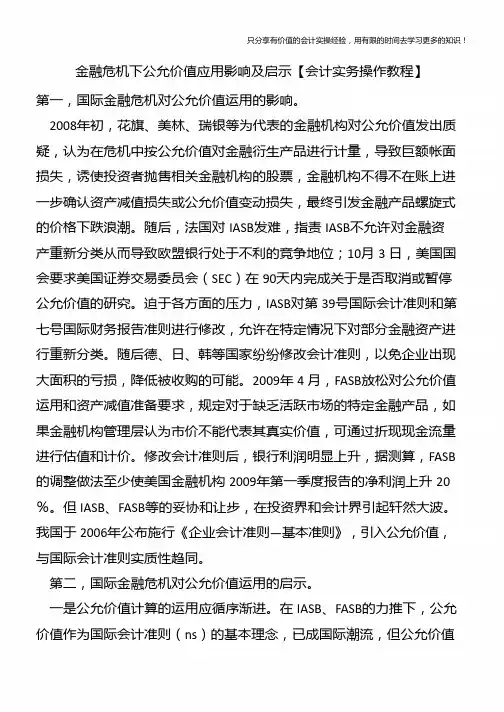 只分享有价值的会计实操经验，用有限的时间去学习更多的知识！

金融危机下公允价值应用影响及启示【会计实务操作教程】

第一，国际金融危机对公允价值运用的影响。

2008年初，花旗、美林、瑞银等为代表的金融机构对公允价值发出质疑，认为在危机中按公允价值对金融衍生产品进行计量，导致巨额帐面损失，诱使投资者抛售相关金融机构的股票，金融机构不得不在账上进一步确认资产减值损失或公允价值变动损失，最终引发金融产品螺旋式的价格下跌浪潮。随后，法国对 IASB发难，指责 IASB不允许对金融资产重新分类从而导致欧盟银行处于不利的竞争地位；10月 3 日，美国国会要求美国证券交易委员会（SEC）在 90天内完成关于是否取消或暂停公允价值的研究。迫于各方面的压力，IASB对第 39号国际会计准则和第七号国际财务报告准则进行修改，允许在特定情况下对部分金融资产进行重新分类。随后德、日、韩等国家纷纷修改会计准则，以免企业出现大面积的亏损，降低被收购的可能。2009年 4 月，FASB放松对公允价值运用和资产减值准备要求，规定对于缺乏活跃市场的特定金融产品，如果金融机构管理层认为市价不能代表其真实价值，可通过折现现金流量进行估值和计价。修改会计准则后，银行利润明显上升，据测算，FASB的调整做法至少使美国金融机构 2009年第一季度报告的净利润上升 20%。但 IASB、FASB等的妥协和让步，在投资界和会计界引起轩然大波。我国于 2006年公布施行《企业会计准则—基本准则》，引入公允价值，与国际会计准则实质性趋同。

第二，国际金融危机对公允价值运用的启示。

一是公允价值计算的运用应循序渐进。在 IASB、FASB的力推下，公允价值作为国际会计准则（ns）的基本理念，已成国际潮流，但公允价值